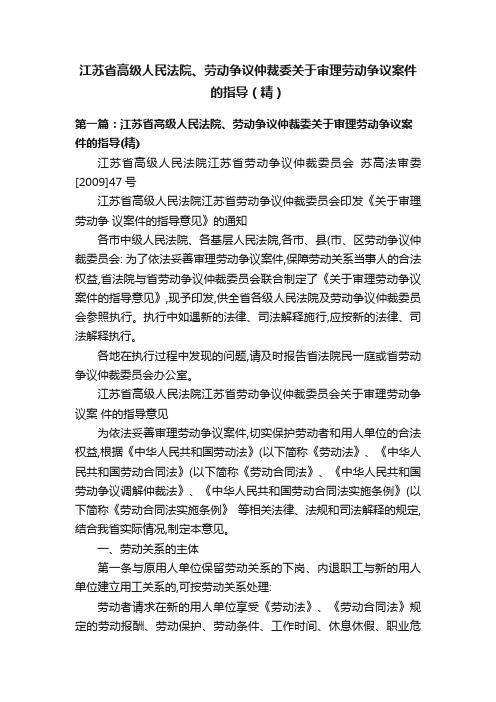 江苏省高级人民法院、劳动争议仲裁委关于审理劳动争议案件的指导（精）

第一篇：江苏省高级人民法院、劳动争议仲裁委关于审理劳动争议案件的指导(精)

江苏省高级人民法院江苏省劳动争议仲裁委员会 苏高法审委[2009]47 号

江苏省高级人民法院江苏省劳动争议仲裁委员会印发《关于审理劳动争 议案件的指导意见》的通知

各市中级人民法院、各基层人民法院,各市、县(市、区劳动争议仲裁委员会: 为了依法妥善审理劳动争议案件,保障劳动关系当事人的合法权益,省法院与省劳动争议仲裁委员会联合制定了《关于审理劳动争议案件的指导意见》,现予印发,供全省各级人民法院及劳动争议仲裁委员会参照执行。执行中如遇新的法律、司法解释施行,应按新的法律、司法解释执行。

各地在执行过程中发现的问题,请及时报告省法院民一庭或省劳动争议仲裁委员会办公室。

江苏省高级人民法院江苏省劳动争议仲裁委员会关于审理劳动争议案 件的指导意见

为依法妥善审理劳动争议案件,切实保护劳动者和用人单位的合法权益,根据《中华人民共和国劳动法》(以下简称《劳动法》、《中华人民共和国劳动合同法》(以下简称《劳动合同法》、《中华人民共和国劳动争议调解仲裁法》、《中华人民共和国劳动合同法实施条例》(以下简称《劳动合同法实施条例》 等相关法律、法规和司法解释的规定,结合我省实际情况,制定本意见。

一、劳动关系的主体

第一条与原用人单位保留劳动关系的下岗、内退职工与新的用人单位建立用工关系的,可按劳动关系处理:

劳动者请求在新的用人单位享受《劳动法》、《劳动合同法》规定的劳动报酬、劳动保护、劳动条件、工作时间、休息休假、职业危